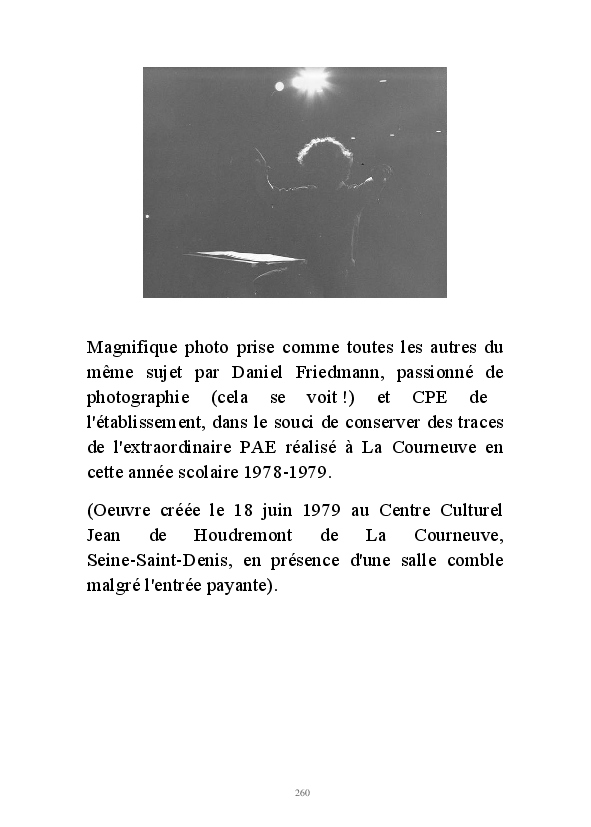 Magnifique photo prise comme toutes les autres du même sujet par Daniel Friedmann, passionné de photographie (cela se voit !) et CPE de l'établissement, dans le souci de conserver des traces de l'extraordinaire PAE réalisé à La Courneuve en cette année scolaire 1978-1979.

(Oeuvre créée le 18 juin 1979 au Centre Culturel Jean de Houdremont de La Courneuve, Seine-Saint-Denis, en présence d'une salle comble malgré l'entrée payante).

260